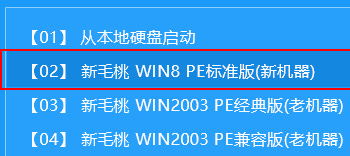 【01】 从本地硬盘启动

【02】 新毛桃 WIN8 PE标准版(新机器)

【03】 新毛桃 WIN2003 PE经典版(老机器)

【04】 新毛桃 WIN2003 PE兼容版(老机器)